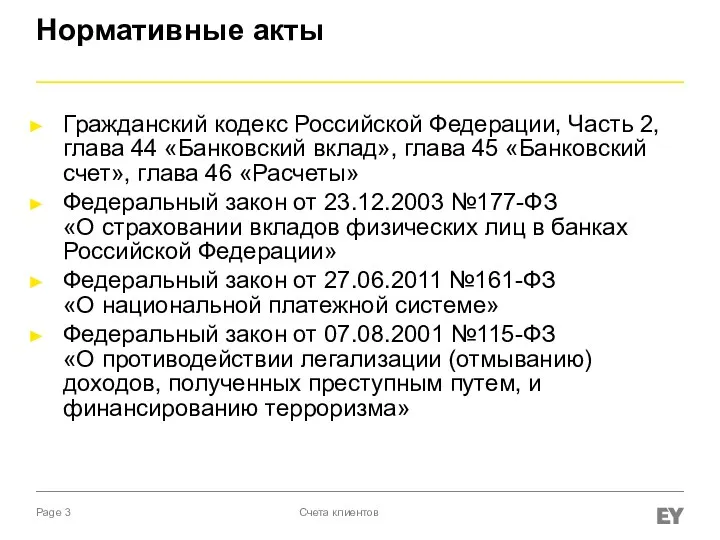 Нормативные акты

► Гражданский кодекс Российской Федерации, Часть 2, глава 44 «Банковский вклад», глава 45 «Банковский счет», глава 46 «Расчеты»

► Федеральный закон от 23.12.2003 №177-ФЗ «О страховании вкладов физических лиц в банках Российской Федерации»

► Федеральный закон от 27.06.2011 №161-ФЗ «О национальной платежной системе»

► Федеральный закон от 07.08.2001 №115-ФЗ «О противодействии легализации (отмыванию) доходов, полученных преступным путем, и финансированию терроризма»

Page 3

Счета клиентов

EY